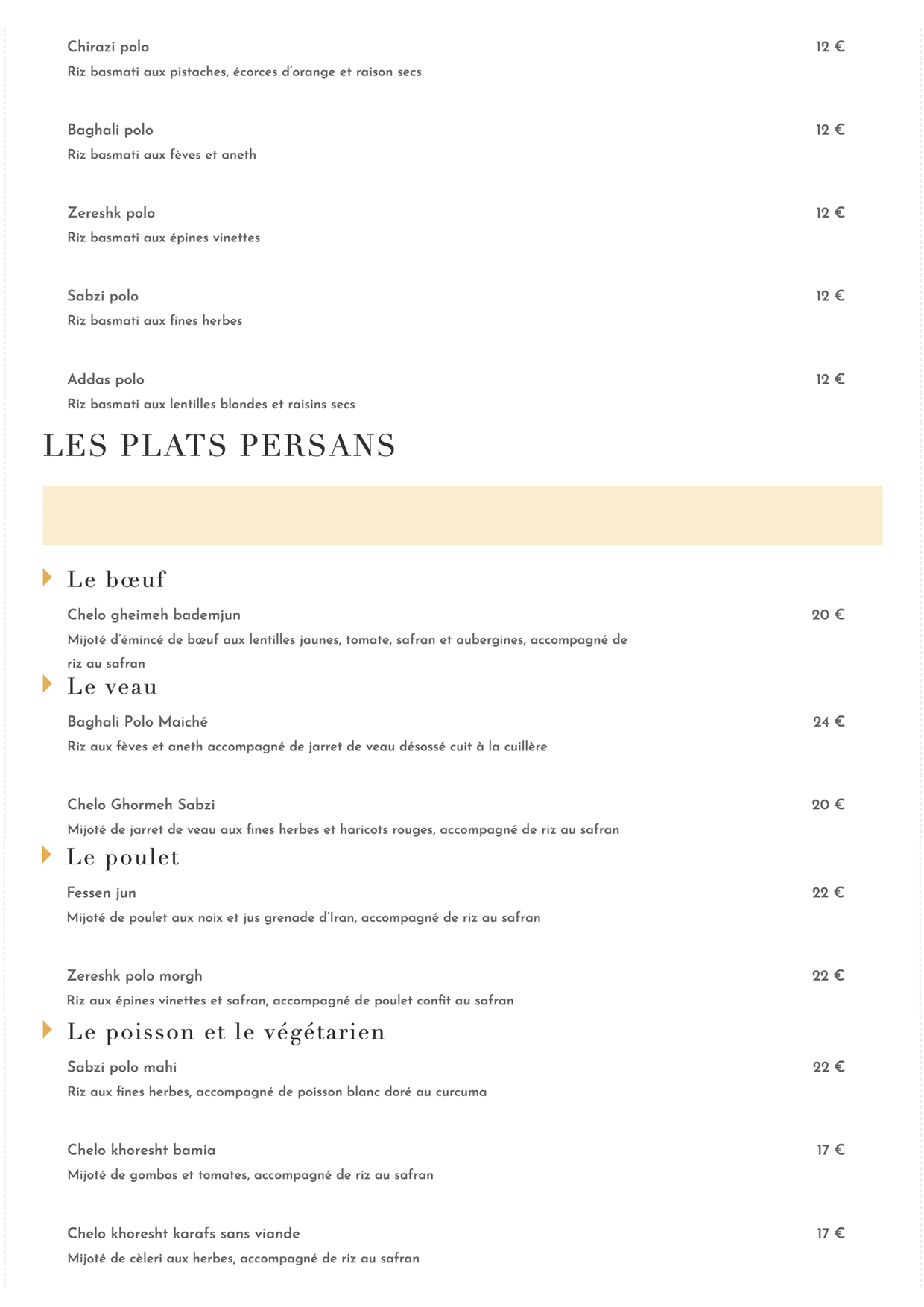 Chirazi polo
12 €
Riz basmati aux pistaches, écorces d'orange et raison secs

Baghali polo
12 €
Riz basmati aux fèves et aneth

Zereshk polo
12 €
Riz basmati aux épines vinettes

Sabzi polo
12 €
Riz basmati aux fines herbes

Addas polo
12 €
Riz basmati aux lentilles blondes et raisins secs

LES PLATS PERSANS

Le bœuf

Chelo gheimeh bademjun
20 €
Mijoté d'émincé de bœuf aux lentilles jaunes, tomate, safran et aubergines, accompagné de riz au safran

Le veau

Baghali Polo Maiché
24 €
Riz aux fèves et aneth accompagné de jarret de veau désossé cuit à la cuillère

Chelo Ghormeh Sabzi
20 €
Mijoté de jarret de veau aux fines herbes et haricots rouges, accompagné de riz au safran

Le poulet

Fessen jun
22 €
Mijoté de poulet aux noix et jus grenade d'Iran, accompagné de riz au safran

Zereshk polo morgh
22 €
Riz aux épines vinettes et safran, accompagné de poulet confit au safran

Le poisson et le végétarien

Sabzi polo mahi
22 €
Riz aux fines herbes, accompagné de poisson blanc doré au curcuma

Chelo khoresht bamia
17 €
Mijoté de gombos et tomates, accompagné de riz au safran

Chelo khoresht karafs sans viande
17 €
Mijoté de cèleri aux herbes, accompagné de riz au safran